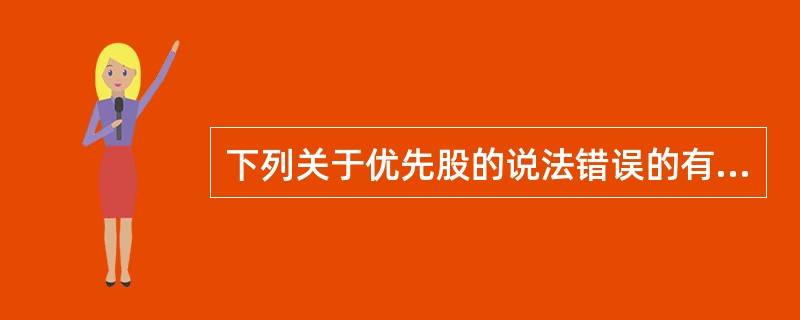 下列关于优先股的说法错误的有...